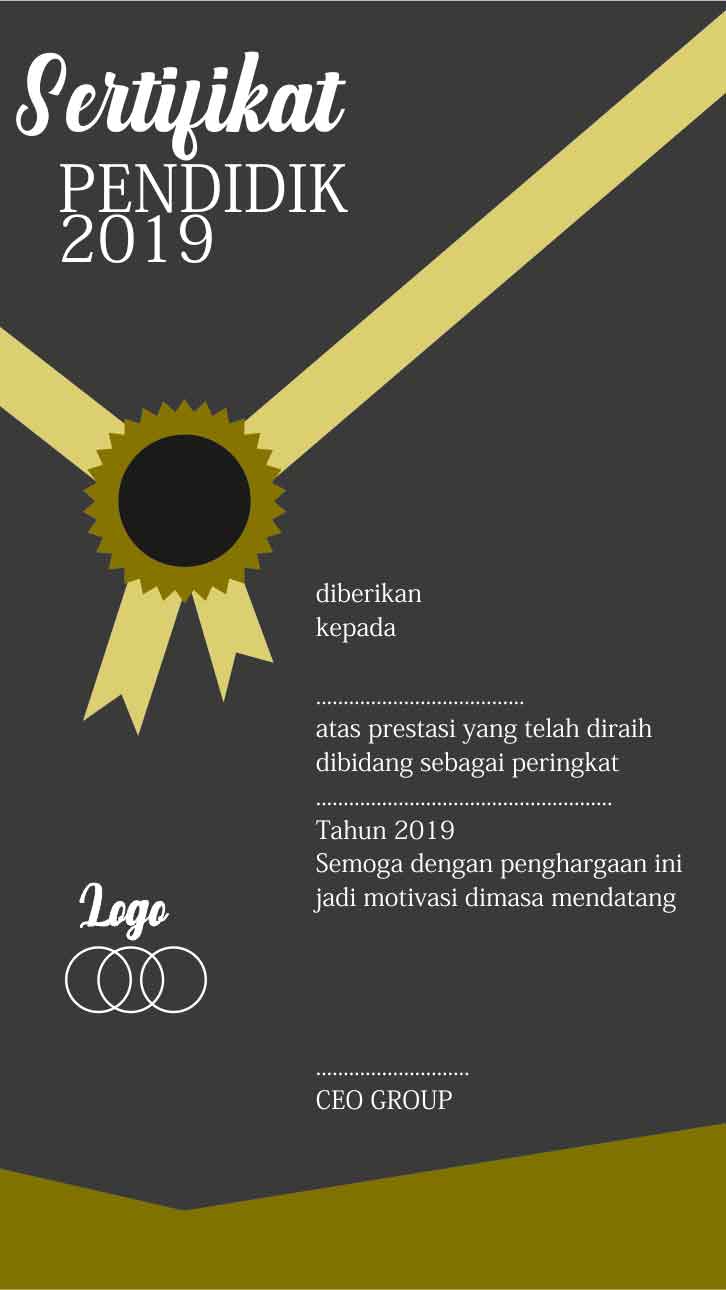 Sertifikat
PENDIDIK
2019

diberikan
kepada

____
atas prestasi yang telah diraih dibidang sebagai peringkat
____
Tahun 2019
Semoga dengan penghargaan ini jadi motivasi dimasa mendatang

Logo

____
CEO GROUP